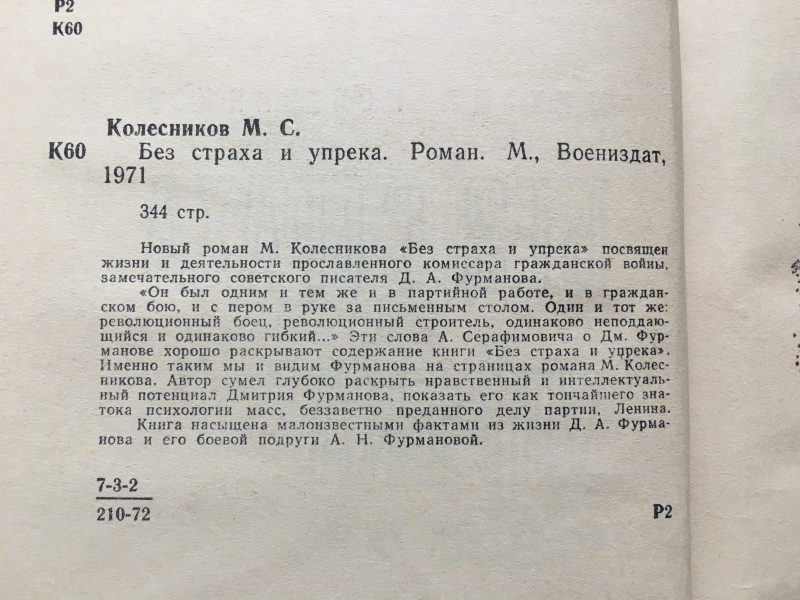 Р2
К60

Колесников М. С.

К60 Без страха и упрека. Роман. М., Воениздат, 1971

344 стр.

Новый роман М. Колесникова «Без страха и упрека» посвящен жизни и деятельности прославленного комиссара гражданской войны, замечательного советского писателя Д. А. Фурманова.

«Он был одним и тем же и в партийной работе, и в гражданском бою, и с пером в руке за письменным столом. Один и тот же: революционный боец, революционный строитель, одинаково неподдающийся и одинаково гибкий...» Эти слова А. Серафимовича о Дм. Фурманове хорошо раскрывают содержание книги «Без страха и упрека». Именно таким мы и видим Фурманова на страницах романа М. Колесникова. Автор сумел глубоко раскрыть нравственный и интеллектуальный потенциал Дмитрия Фурманова, показать его как тончайшего знатока психологии масс, беззаветно преданного делу партии, Ленина.

Книга насыщена малоизвестными фактами из жизни Д. А. Фурманова и его боевой подруги А. Н. Фурмановой.

7-3-2
210-72

Р2